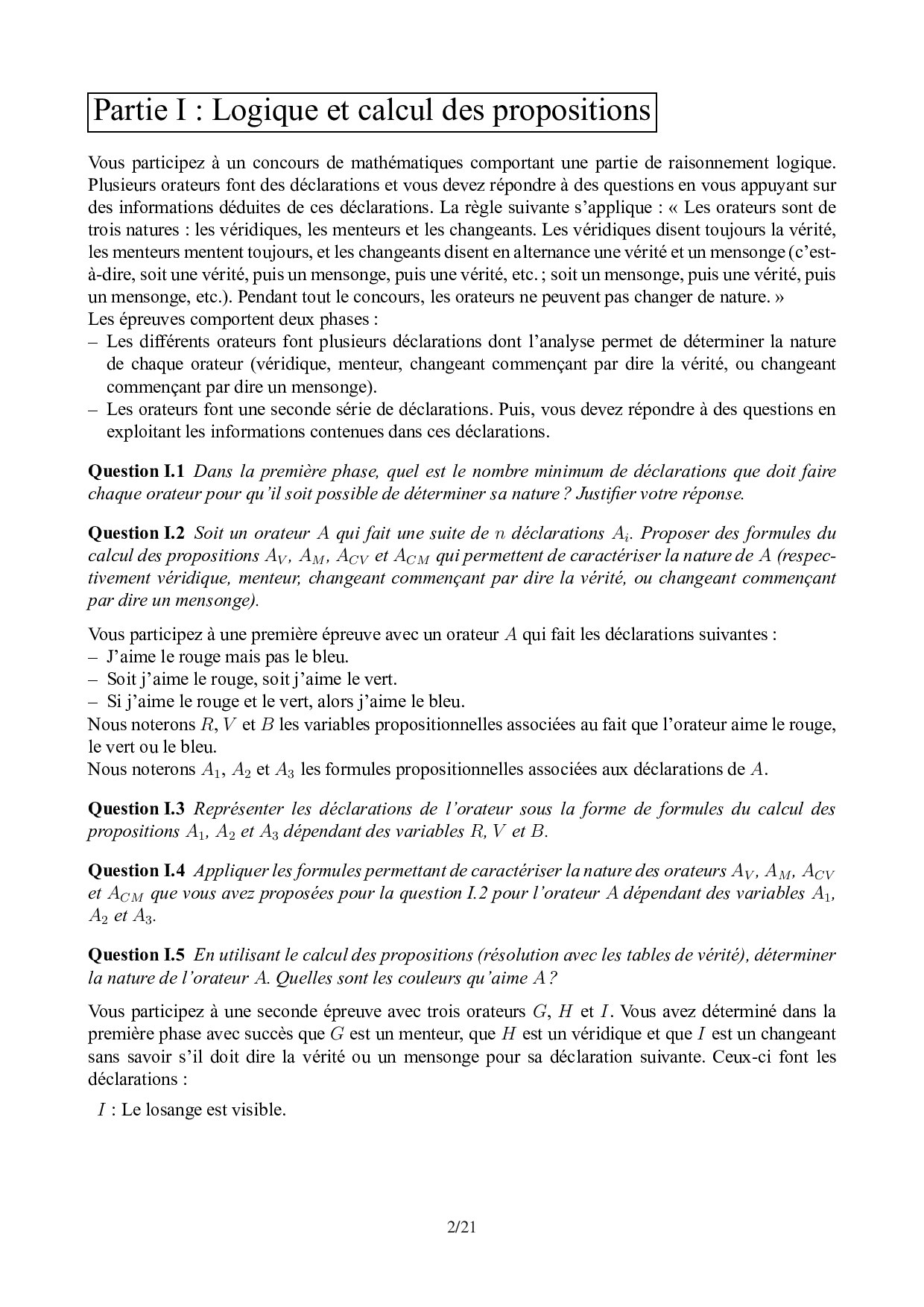 Partie I : Logique et calcul des propositions

Vous participez à un concours de mathématiques comportant une partie de raisonnement logique. Plusieurs orateurs font des déclarations et vous devez répondre à des questions en vous appuyant sur des informations déduites de ces déclarations. La règle suivante s'applique : « Les orateurs sont de trois natures : les véridiques, les menteurs et les changeants. Les véridiques disent toujours la vérité, les menteurs mentent toujours, et les changeants disent en alternance une vérité et un mensonge (c'est-à-dire, soit une vérité, puis un mensonge, puis une vérité, etc. ; soit un mensonge, puis une vérité, puis un mensonge, etc.). Pendant tout le concours, les orateurs ne peuvent pas changer de nature. »
Les épreuves comportent deux phases :
– Les différents orateurs font plusieurs déclarations dont l'analyse permet de déterminer la nature de chaque orateur (véridique, menteur, changeant commençant par dire la vérité, ou changeant commençant par dire un mensonge).
– Les orateurs font une seconde série de déclarations. Puis, vous devez répondre à des questions en exploitant les informations contenues dans ces déclarations.

Question I.1 Dans la première phase, quel est le nombre minimum de déclarations que doit faire chaque orateur pour qu'il soit possible de déterminer sa nature ? Justifier votre réponse.

Question I.2 Soit un orateur $A$ qui fait une suite de $n$ déclarations $A_i$. Proposer des formules du calcul des propositions $A_V$, $A_M$, $A_{CV}$ et $A_{CM}$ qui permettent de caractériser la nature de $A$ (respectivement véridique, menteur, changeant commençant par dire la vérité, ou changeant commençant par dire un mensonge).

Vous participez à une première épreuve avec un orateur $A$ qui fait les déclarations suivantes :
– J'aime le rouge mais pas le bleu.
– Soit j'aime le rouge, soit j'aime le vert.
– Si j'aime le rouge et le vert, alors j'aime le bleu.
Nous noterons $R$, $V$ et $B$ les variables propositionnelles associées au fait que l'orateur aime le rouge, le vert ou le bleu.
Nous noterons $A_1$, $A_2$ et $A_3$ les formules propositionnelles associées aux déclarations de $A$.

Question I.3 Représenter les déclarations de l'orateur sous la forme de formules du calcul des propositions $A_1$, $A_2$ et $A_3$ dépendant des variables $R$, $V$ et $B$.

Question I.4 Appliquer les formules permettant de caractériser la nature des orateurs $A_V$, $A_M$, $A_{CV}$ et $A_{CM}$ que vous avez proposées pour la question I.2 pour l'orateur $A$ dépendant des variables $A_1$, $A_2$ et $A_3$.

Question I.5 En utilisant le calcul des propositions (résolution avec les tables de vérité), déterminer la nature de l'orateur $A$. Quelles sont les couleurs qu'aime $A$ ?

Vous participez à une seconde épreuve avec trois orateurs $G$, $H$ et $I$. Vous avez déterminé dans la première phase avec succès que $G$ est un menteur, que $H$ est un véridique et que $I$ est un changeant sans savoir s'il doit dire la vérité ou un mensonge pour sa déclaration suivante. Ceux-ci font les déclarations :

$I$ : Le losange est visible.

2/21